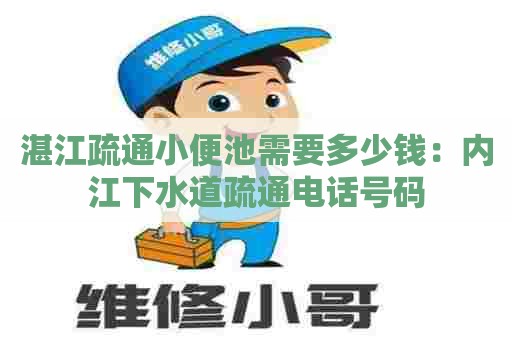 维修小哥

湛江疏通小便池需要多少钱：内江下水道疏通电话号码

维修小哥